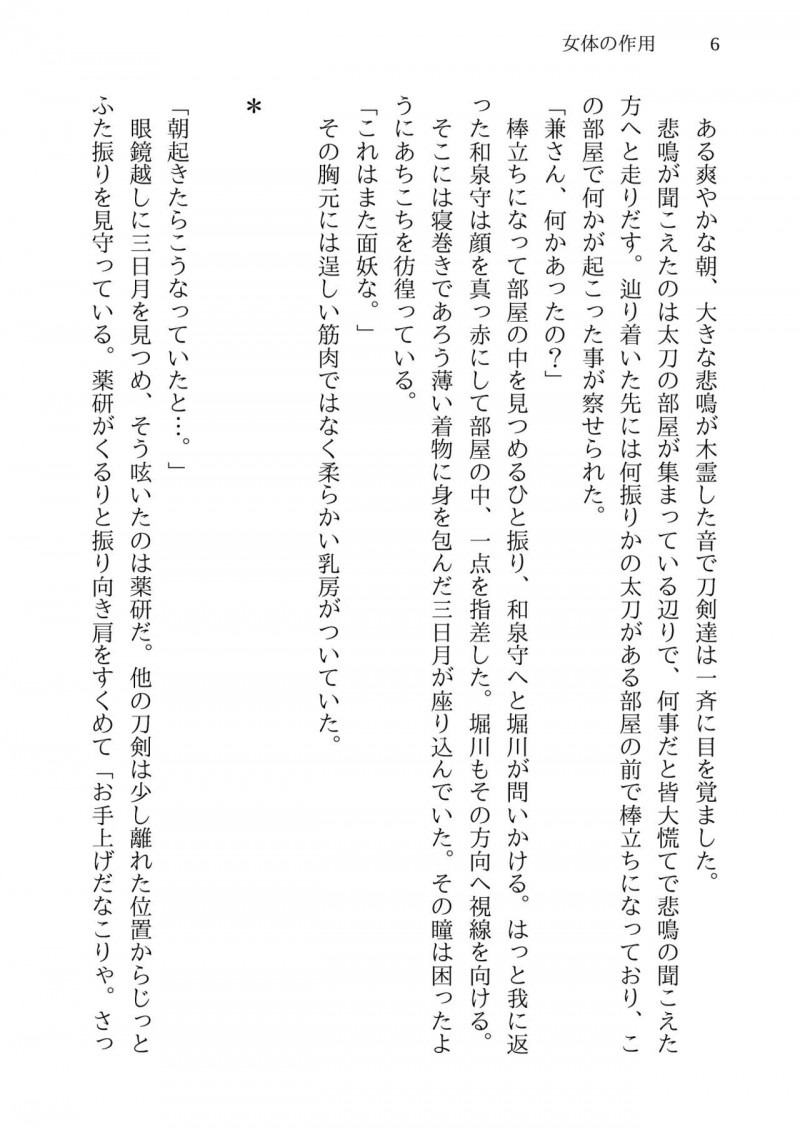 女体の作用　6

ある爽やかな朝、大きな悲鳴が木霊した音で刀剣達は一斉に目を覚ました。

悲鳴が聞こえたのは太刀の部屋が集まっている辺りで、何事だと皆大慌てで悲鳴の聞こえた方へと走りだす。辿り着いた先には何振りかの太刀がある部屋の前で棒立ちになっており、この部屋で何かが起こった事が察せられた。

「兼さん、何かあったの？」

棒立ちになって部屋の中を見つめるひと振り、和泉守へと堀川が問いかける。はっと我に返った和泉守は顔を真っ赤にして部屋の中、一点を指差した。堀川もその方向へ視線を向ける。そこには寝巻きであろう薄い着物に身を包んだ三日月が座り込んでいた。その瞳は困ったようにあちこちを彷徨っている。

「これはまた面妖な。」

その胸元には逞しい筋肉ではなく柔らかい乳房がついていた。

＊

「朝起きたらこうなっていたと…。」

眼鏡越しに三日月を見つめ、そう呟いたのは薬研だ。他の刀剣は少し離れた位置からじっとふた振りを見守っている。薬研がくるりと振り向き肩をすくめて「お手上げだなこりゃ。さっ